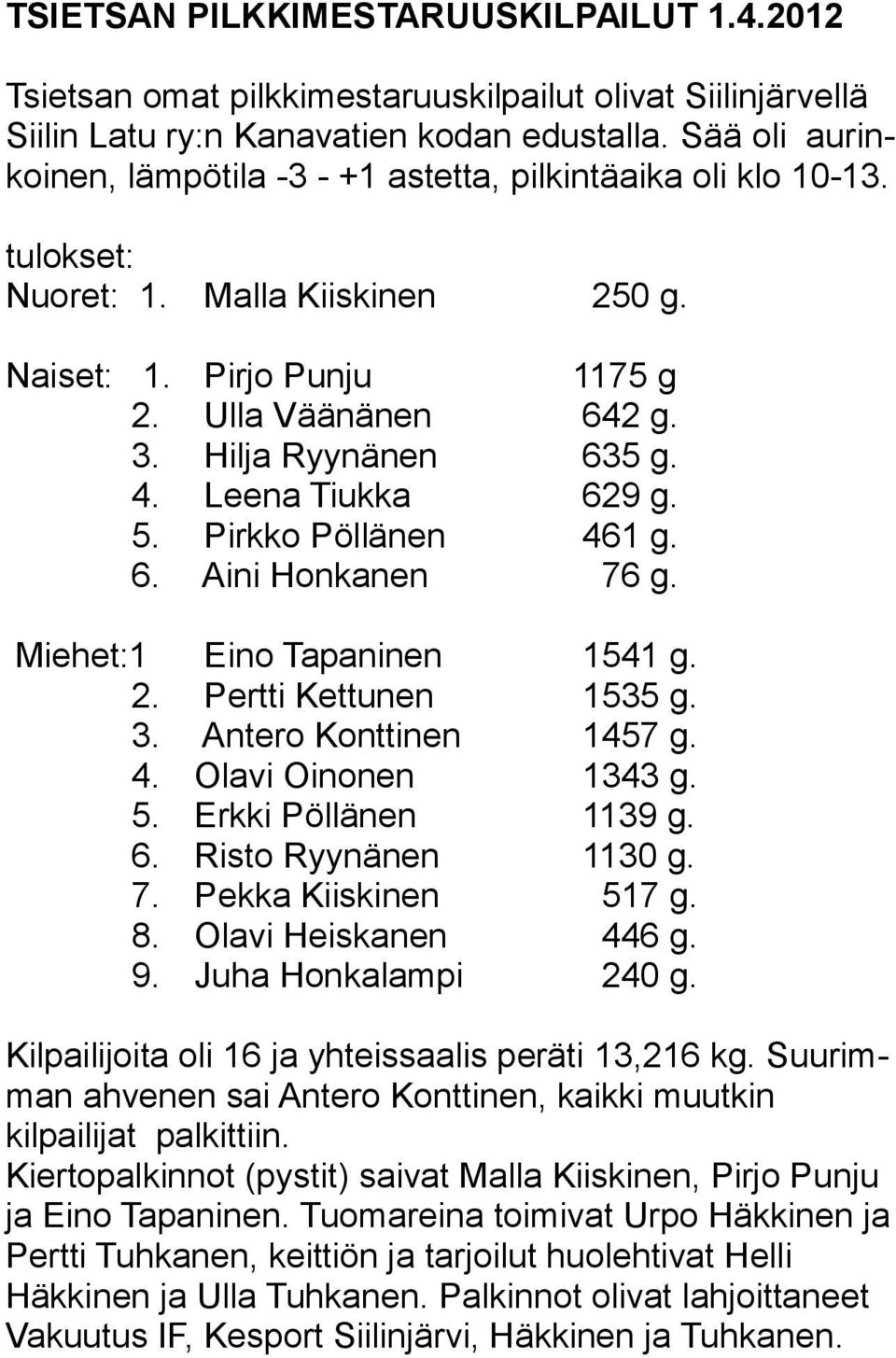 TSIETSAN PILKKIMESTARUUSKILPAILUT 1.4.2012

Tsietsan omat pilkkimestaruuskilpailut olivat Siilinjärvellä Siilin Latu ry:n Kanavatien kodan edustalla. Sää oli aurinkoinen, lämpötila -3 - +1 astetta, pilkintäaika oli klo 10-13.

tulokset:
Nuoret: 1. Malla Kiiskinen 250 g.

Naiset: 1. Pirjo Punju 1175 g
2. Ulla Väänänen 642 g.
3. Hilja Ryynänen 635 g.
4. Leena Tiukka 629 g.
5. Pirkko Pöllänen 461 g.
6. Aini Honkanen 76 g.

Miehet:1 Eino Tapaninen 1541 g.
2. Pertti Kettunen 1535 g.
3. Antero Konttinen 1457 g.
4. Olavi Oinonen 1343 g.
5. Erkki Pöllänen 1139 g.
6. Risto Ryynänen 1130 g.
7. Pekka Kiiskinen 517 g.
8. Olavi Heiskanen 446 g.
9. Juha Honkalampi 240 g.

Kilpailijoita oli 16 ja yhteissaalis peräti 13,216 kg. Suurimman ahvenen sai Antero Konttinen, kaikki muutkin kilpailijat palkittiin.
Kiertopalkinnot (pystit) saivat Malla Kiiskinen, Pirjo Punju ja Eino Tapaninen. Tuomareina toimivat Urpo Häkkinen ja Pertti Tuhkanen, keittiön ja tarjoilut huolehtivat Helli Häkkinen ja Ulla Tuhkanen. Palkinnot olivat lahjoittaneet Vakuutus IF, Kesport Siilinjärvi, Häkkinen ja Tuhkanen.